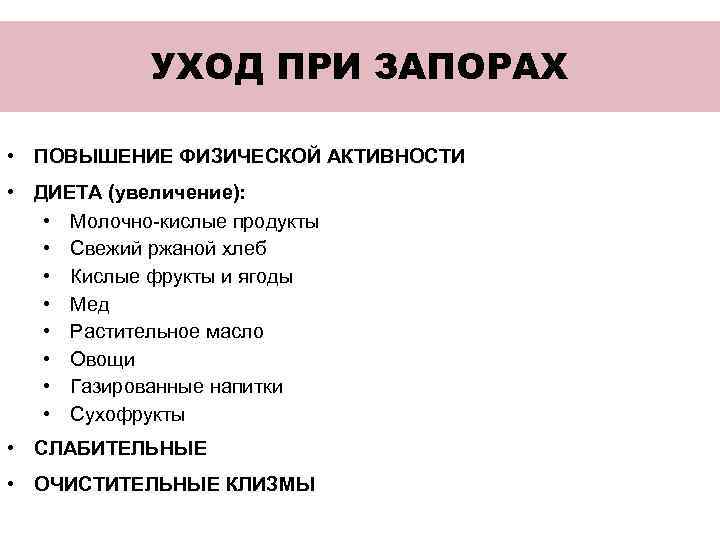 УХОД ПРИ ЗАПОРАХ

• ПОВЫШЕНИЕ ФИЗИЧЕСКОЙ АКТИВНОСТИ
• ДИЕТА (увеличение):
  • Молочно-кислые продукты
  • Свежий ржаной хлеб
  • Кислые фрукты и ягоды
  • Мед
  • Растительное масло
  • Овощи
  • Газированные напитки
  • Сухофрукты
• СЛАБИТЕЛЬНЫЕ
• ОЧИСТИТЕЛЬНЫЕ КЛИЗМЫ